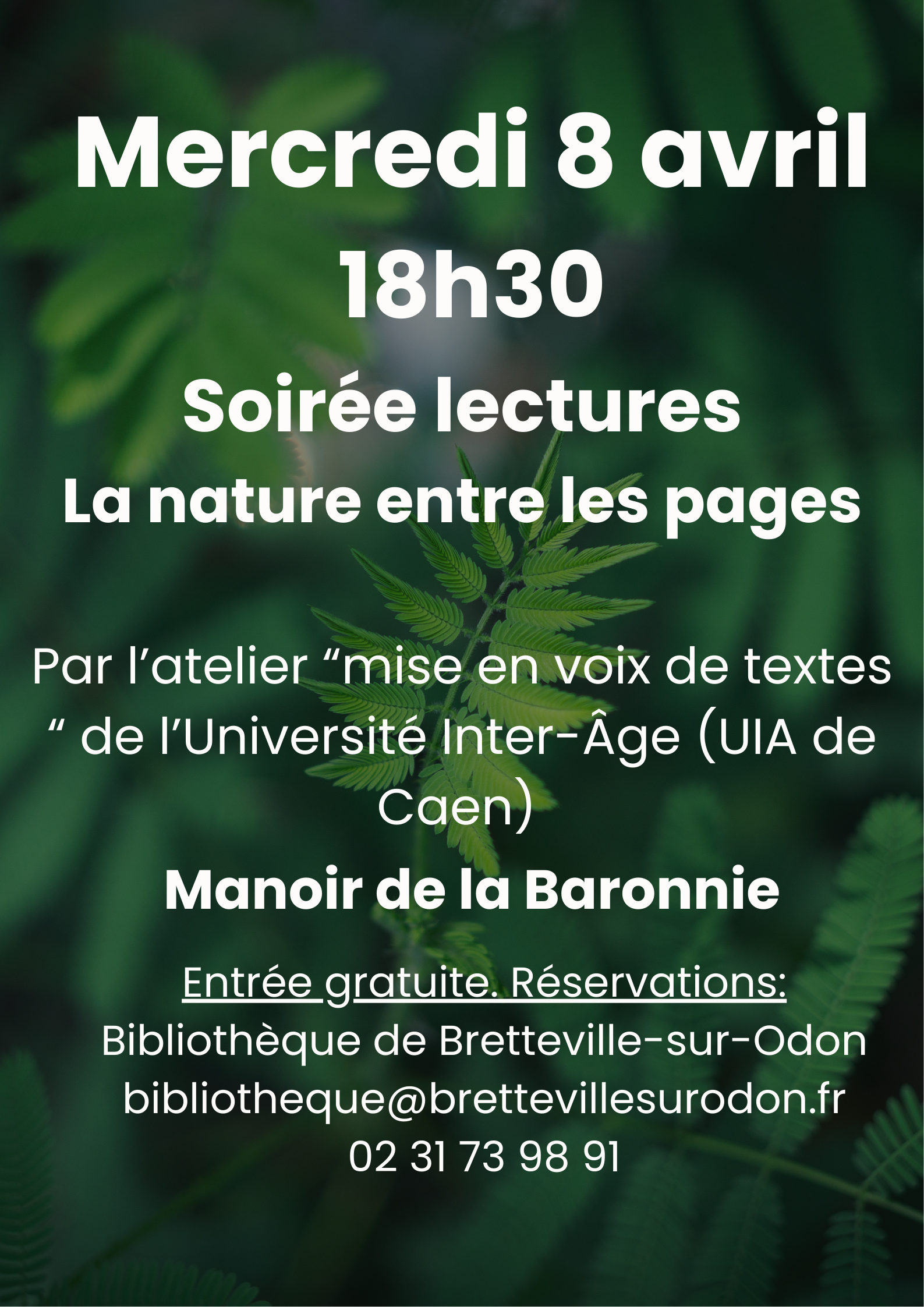 Mercredi 8 avril
18h30

Soirée lectures

La nature entre les pages

Par l'atelier "mise en voix de textes " de l'Université Inter-Âge (UIA de Caen)

Manoir de la Baronnie

Entrée gratuite. Réservations:
Bibliothèque de Bretteville-sur-Odon
bibliotheque@brettevillesurodon.fr
02 31 73 98 91